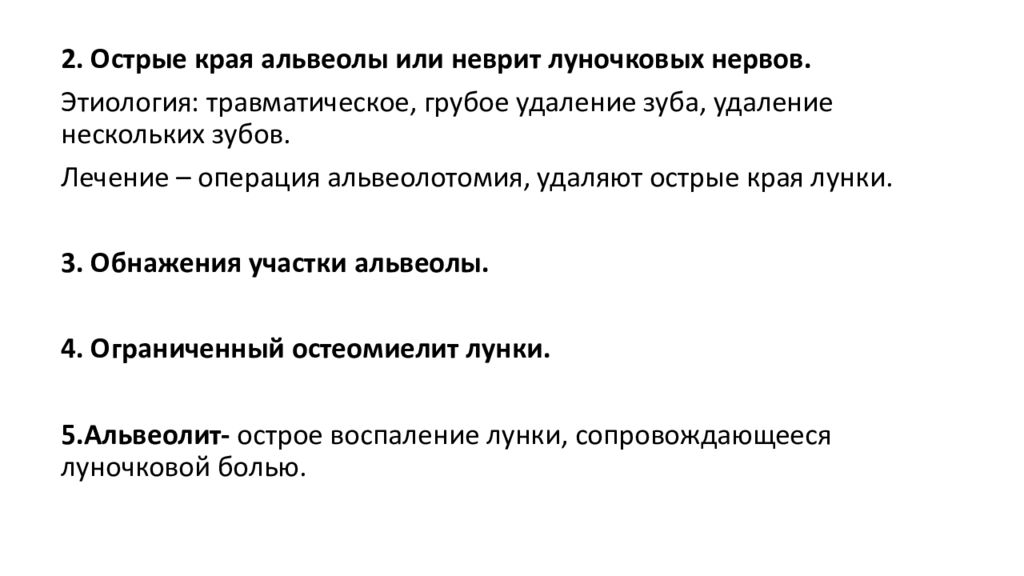 2. Острые края альвеолы или неврит луночковых нервов.

Этиология: травматическое, грубое удаление зуба, удаление нескольких зубов.

Лечение – операция альвеолотомия, удаляют острые края лунки.

3. Обнажения участки альвеолы.

4. Ограниченный остеомиелит лунки.

5.Альвеолит- острое воспаление лунки, сопровождающееся луночковой болью.